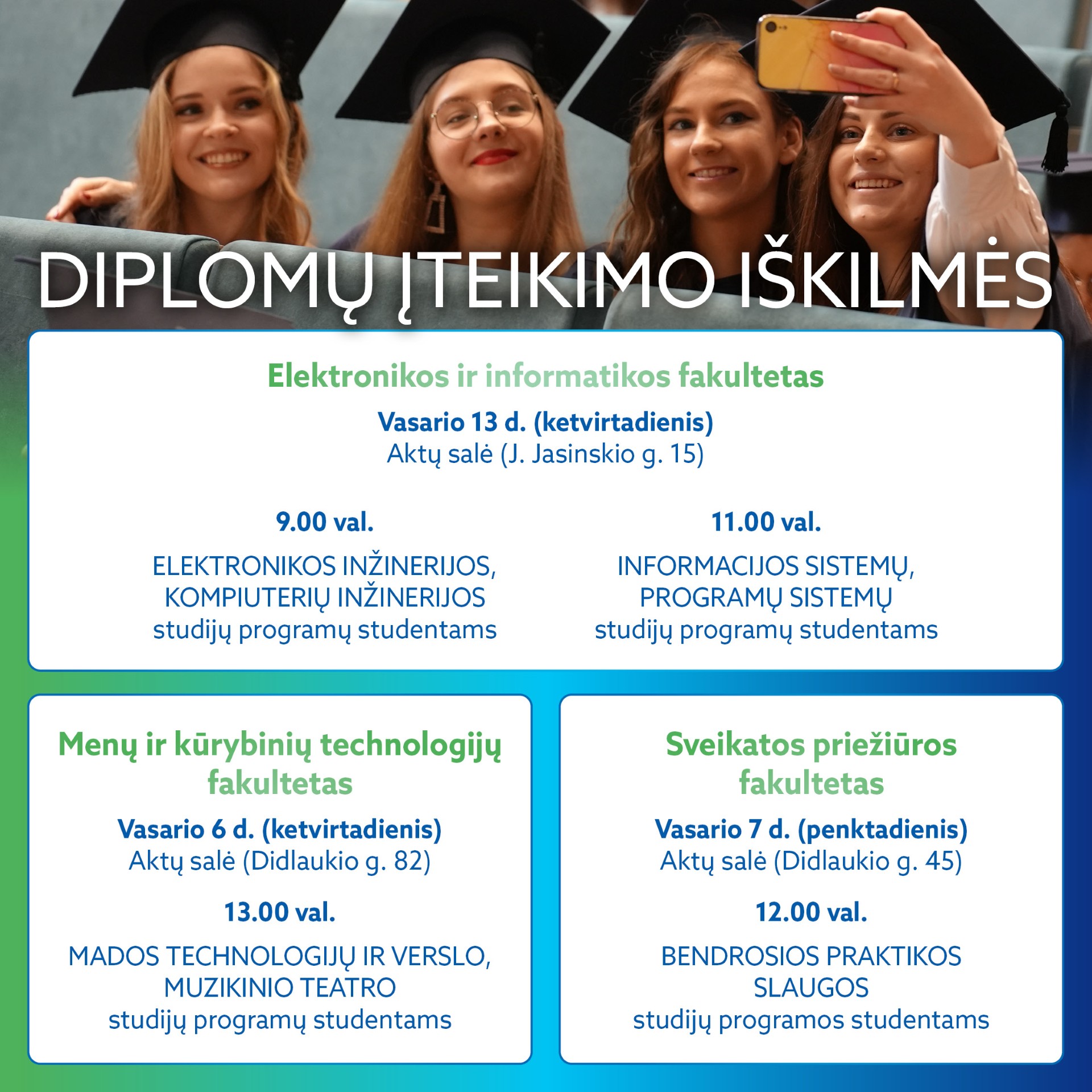 DIPLOMŲ ĮTEIKIMO IŠKILMĖS

Elektronikos ir informatikos fakultetas

Vasario 13 d. (ketvirtadienis)
Aktų salė (J. Jasinskio g. 15)

9.00 val.

ELEKTRONIKOS INŽINERIJOS, KOMPIUTERIŲ INŽINERIJOS studijų programų studentams

11.00 val.

INFORMACIJOS SISTEMŲ, PROGRAMŲ SISTEMŲ studijų programų studentams

Menų ir kūrybinių technologijų fakultetas

Vasario 6 d. (ketvirtadienis)
Aktų salė (Didlaukio g. 82)

13.00 val.

MADOS TECHNOLOGIJŲ IR VERSLO, MUZIKINIO TEATRO studijų programų studentams

Sveikatos priežiūros fakultetas

Vasario 7 d. (penktadienis)
Aktų salė (Didlaukio g. 45)

12.00 val.

BENDROSIOS PRAKTIKOS SLAUGOS studijų programos studentams